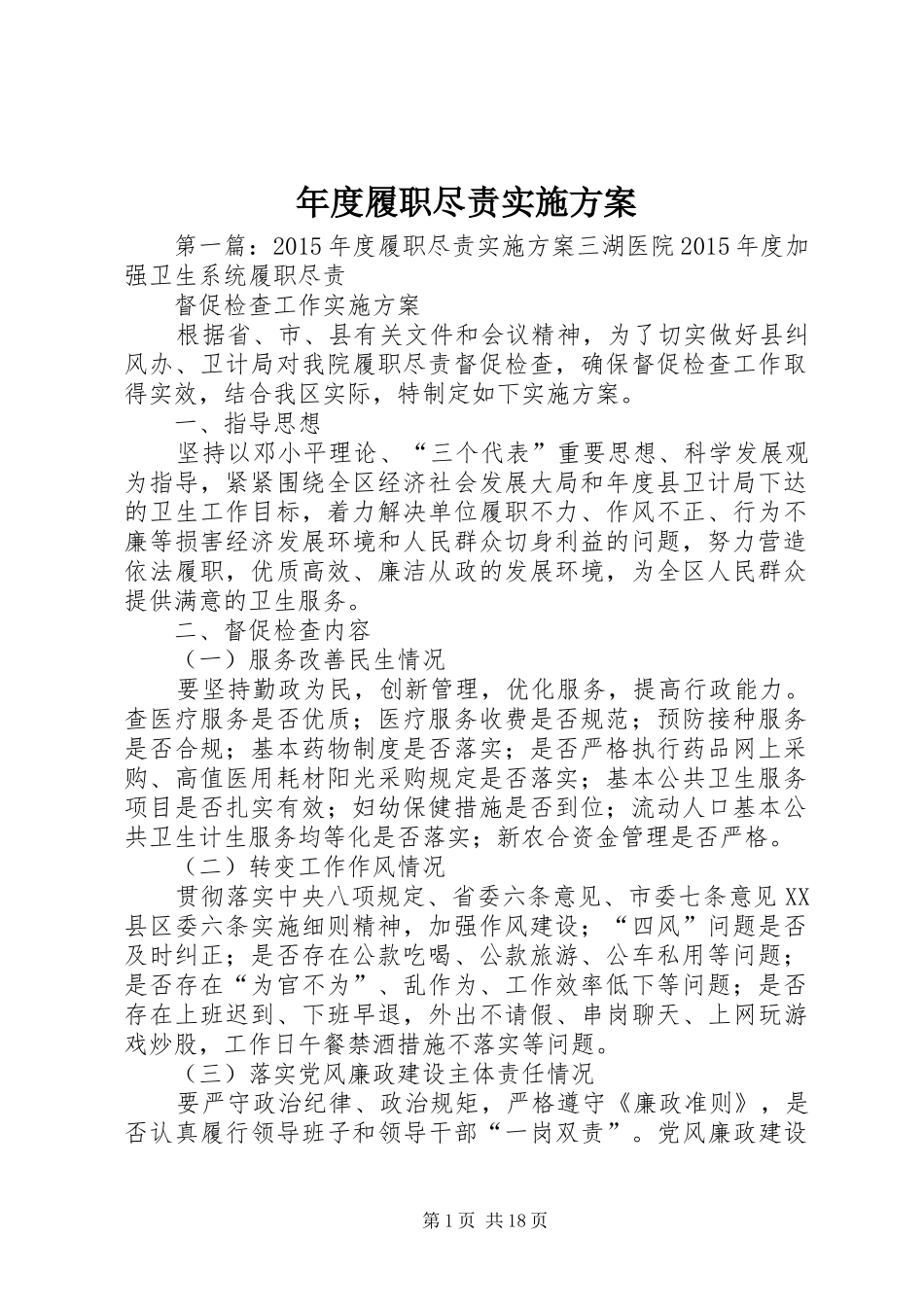 年度履职尽责实施方案

第一篇：2015年度履职尽责实施方案三湖医院2015年度加强卫生系统履职尽责

督促检查工作实施方案

根据省、市、县有关文件和会议精神，为了切实做好县纠风办、卫计局对我院履职尽责督促检查，确保督促检查工作取得实效，结合我区实际，特制定如下实施方案。

一、指导思想

坚持以邓小平理论、“三个代表”重要思想、科学发展观为指导，紧紧围绕全区经济社会发展大局和年度县卫计局下达的卫生工作目标，着力解决单位履职不力、作风不正、行为不廉等损害经济发展环境和人民群众切身利益的问题，努力营造依法履职，优质高效、廉洁从政的发展环境，为全区人民群众提供满意的卫生服务。

二、督促检查内容

（一）服务改善民生情况

要坚持勤政为民，创新管理，优化服务，提高行政能力。查医疗服务是否优质；医疗服务收费是否规范；预防接种服务是否合规；基本药物制度是否落实；是否严格执行药品网上采购、高值医用耗材阳光采购规定是否落实；基本公共卫生服务项目是否扎实有效；妇幼保健措施是否到位；流动人口基本公共卫生计生服务均等化是否落实；新农合资金管理是否严格。

（二）转变工作作风情况

贯彻落实中央八项规定、省委六条意见、市委七条意见XX县区委六条实施细则精神，加强作风建设；“四风”问题是否及时纠正；是否存在公款吃喝、公款旅游、公车私用等问题；是否存在“为官不为”、乱作为、工作效率低下等问题；是否存在上班迟到、下班早退，外出不请假、串岗聊天、上网玩游戏炒股，工作日午餐禁酒措施不落实等问题。

（三）落实党风廉政建设主体责任情况

要严守政治纪律、政治规矩，严格遵守《廉政准则》，是否认真履行领导班子和领导干部“一岗双责”。党风廉政建设

第1页 共18页